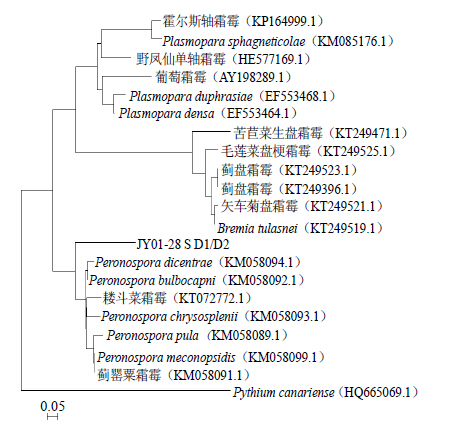 霍尔斯轴霜霉（KP164999.1）
Plasmopara sphagneticolae（KM085176.1）
野凤仙单轴霜霉（HE577169.1）
葡萄霜霉（AY198289.1）
Plasmopara duphrasiae（EF553468.1）
Plasmopara densa（EF553464.1）
苦苣菜生盘霜霉（KT249471.1）
毛莲菜盘梗霜霉（KT249525.1）
蓟盘霜霉（KT249523.1）
蓟盘霜霉（KT249396.1）
矢车菊盘霜霉（KT249521.1）
Bremia tulasnei（KT249519.1）
JY01-28 S D1/D2
Peronospora dicentrae（KM058094.1）
Peronospora bulbocapni（KM058092.1）
楼斗菜霜霉（KT072772.1）
Peronospora chrysosplenii（KM058093.1）
Peronospora pula（KM058089.1）
Peronospora meconopsidis（KM058099.1）
蓟罂粟霜霉（KM058091.1）
Pythium canariense（HQ665069.1）
0.05